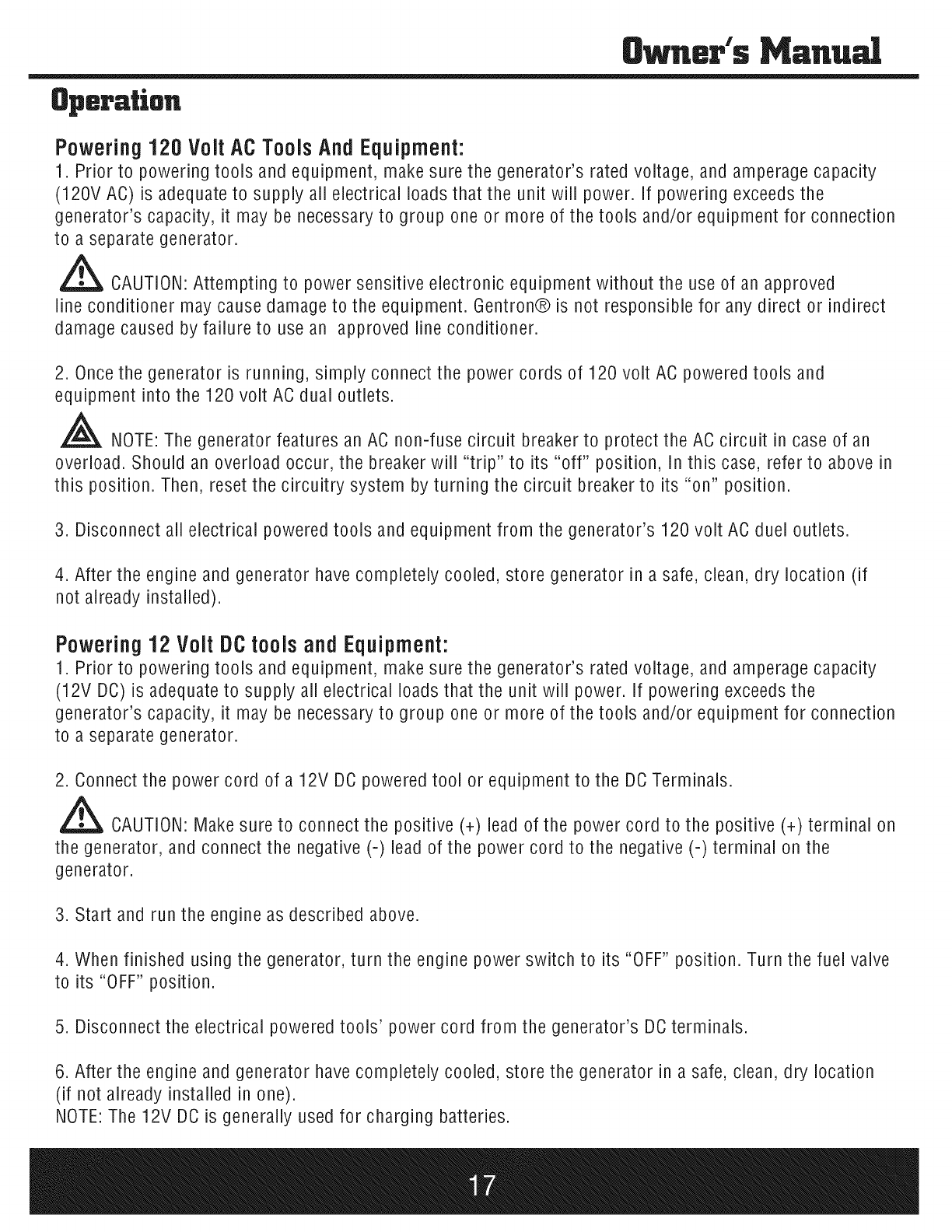 Owner's Manual

Operation

Powering 120 Volt AC Tools And Equipment:

1. Prior to powering tools and equipment, make sure the generator's rated voltage, and amperage capacity (120V AC) is adequate to supply all electrical loads that the unit will power. If powering exceeds the generator's capacity, it may be necessary to group one or more of the tools and/or equipment for connection to a separate generator.

CAUTION: Attempting to power sensitive electronic equipment without the use of an approved line conditioner may cause damage to the equipment. Gentron® is not responsible for any direct or indirect damage caused by failure to use an approved line conditioner.

2. Once the generator is running, simply connect the power cords of 120 volt AC powered tools and equipment into the 120 volt AC dual outlets.

NOTE: The generator features an AC non-fuse circuit breaker to protect the AC circuit in case of an overload. Should an overload occur, the breaker will "trip" to its "off" position, In this case, refer to above in this position. Then, reset the circuitry system by turning the circuit breaker to its "on" position.

3. Disconnect all electrical powered tools and equipment from the generator's 120 volt AC duel outlets.

4. After the engine and generator have completely cooled, store generator in a safe, clean, dry location (if not already installed).

Powering 12 Volt DC tools and Equipment:

1. Prior to powering tools and equipment, make sure the generator's rated voltage, and amperage capacity (12V DC) is adequate to supply all electrical loads that the unit will power. If powering exceeds the generator's capacity, it may be necessary to group one or more of the tools and/or equipment for connection to a separate generator.

2. Connect the power cord of a 12V DC powered tool or equipment to the DC Terminals.

CAUTION: Make sure to connect the positive (+) lead of the power cord to the positive (+) terminal on the generator, and connect the negative (-) lead of the power cord to the negative (-) terminal on the generator.

3. Start and run the engine as described above.

4. When finished using the generator, turn the engine power switch to its "OFF" position. Turn the fuel valve to its "OFF" position.

5. Disconnect the electrical powered tools' power cord from the generator's DC terminals.

6. After the engine and generator have completely cooled, store the generator in a safe, clean, dry location (if not already installed in one).
NOTE: The 12V DC is generally used for charging batteries.

17